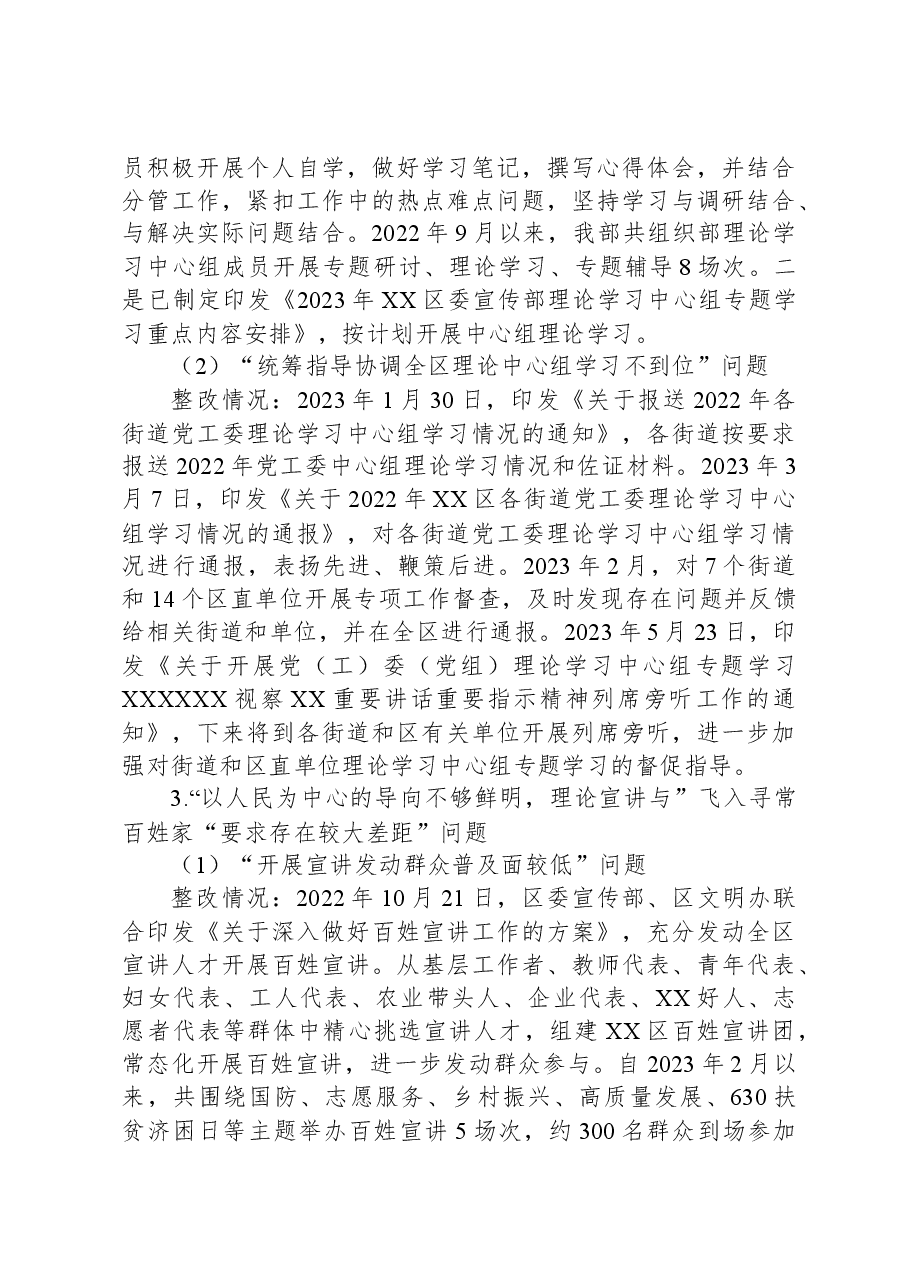 员积极开展个人自学，做好学习笔记，撰写心得体会，并结合分管工作，紧扣工作中的热点难点问题，坚持学习与调研结合、与解决实际问题结合。2022年9月以来，我部共组织部理论学习中心组成员开展专题研讨、理论学习、专题辅导8场次。二是已制定印发《2023年XX区委宣传部理论学习中心组专题学习重点内容安排》，按计划开展中心组理论学习。

（2）“统筹指导协调全区理论中心组学习不到位”问题

整改情况：2023年1月30日，印发《关于报送2022年各街道党工委理论学习中心组学习情况的通知》，各街道按要求报送2022年党工委中心组理论学习情况和佐证材料。2023年3月7日，印发《关于2022年XX区各街道党工委理论学习中心组学习情况的通报》，对各街道党工委理论学习中心组学习情况进行通报，表扬先进、鞭策后进。2023年2月，对7个街道和14个区直单位开展专项工作督查，及时发现存在问题并反馈给相关街道和单位，并在全区进行通报。2023年5月23日，印发《关于开展党（工）委（党组）理论学习中心组专题学习XXXXXX视察XX重要讲话重要指示精神列席旁听工作的通知》，下来将到各街道和区有关单位开展列席旁听，进一步加强对街道和区直单位理论学习中心组专题学习的督促指导。

3.“以人民为中心的导向不够鲜明，理论宣讲与”飞入寻常百姓家“要求存在较大差距”问题

（1）“开展宣讲发动群众普及面较低”问题

整改情况：2022年10月21日，区委宣传部、区文明办联合印发《关于深入做好百姓宣讲工作的方案》，充分发动全区宣讲人才开展百姓宣讲。从基层工作者、教师代表、青年代表、妇女代表、工人代表、农业带头人、企业代表、XX好人、志愿者代表等群体中精心挑选宣讲人才，组建XX区百姓宣讲团，常态化开展百姓宣讲，进一步发动群众参与。自2023年2月以来，共围绕国防、志愿服务、乡村振兴、高质量发展、630扶贫济困日等主题举办百姓宣讲5场次，约300名群众到场参加